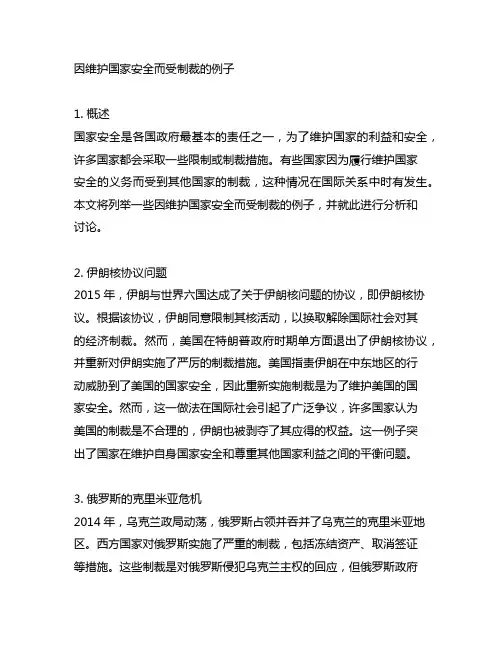 因维护国家安全而受制裁的例子

1. 概述
国家安全是各国政府最基本的责任之一，为了维护国家的利益和安全，许多国家都会采取一些限制或制裁措施。有些国家因为履行维护国家安全的义务而受到其他国家的制裁，这种情况在国际关系中时有发生。本文将列举一些因维护国家安全而受制裁的例子，并就此进行分析和讨论。

2. 伊朗核协议问题
2015 年，伊朗与世界六国达成了关于伊朗核问题的协议，即伊朗核协议。根据该协议，伊朗同意限制其核活动，以换取解除国际社会对其的经济制裁。然而，美国在特朗普政府时期单方面退出了伊朗核协议，并重新对伊朗实施了严厉的制裁措施。美国指责伊朗在中东地区的行动威胁到了美国的国家安全，因此重新实施制裁是为了维护美国的国家安全。然而，这一做法在国际社会引起了广泛争议，许多国家认为美国的制裁是不合理的，伊朗也被剥夺了其应得的权益。这一例子突出了国家在维护自身国家安全和尊重其他国家利益之间的平衡问题。

3. 俄罗斯的克里米亚危机
2014 年，乌克兰政局动荡，俄罗斯占领并吞并了乌克兰的克里米亚地区。西方国家对俄罗斯实施了严重的制裁，包括冻结资产、取消签证等措施。这些制裁是对俄罗斯侵犯乌克兰主权的回应，但俄罗斯政府